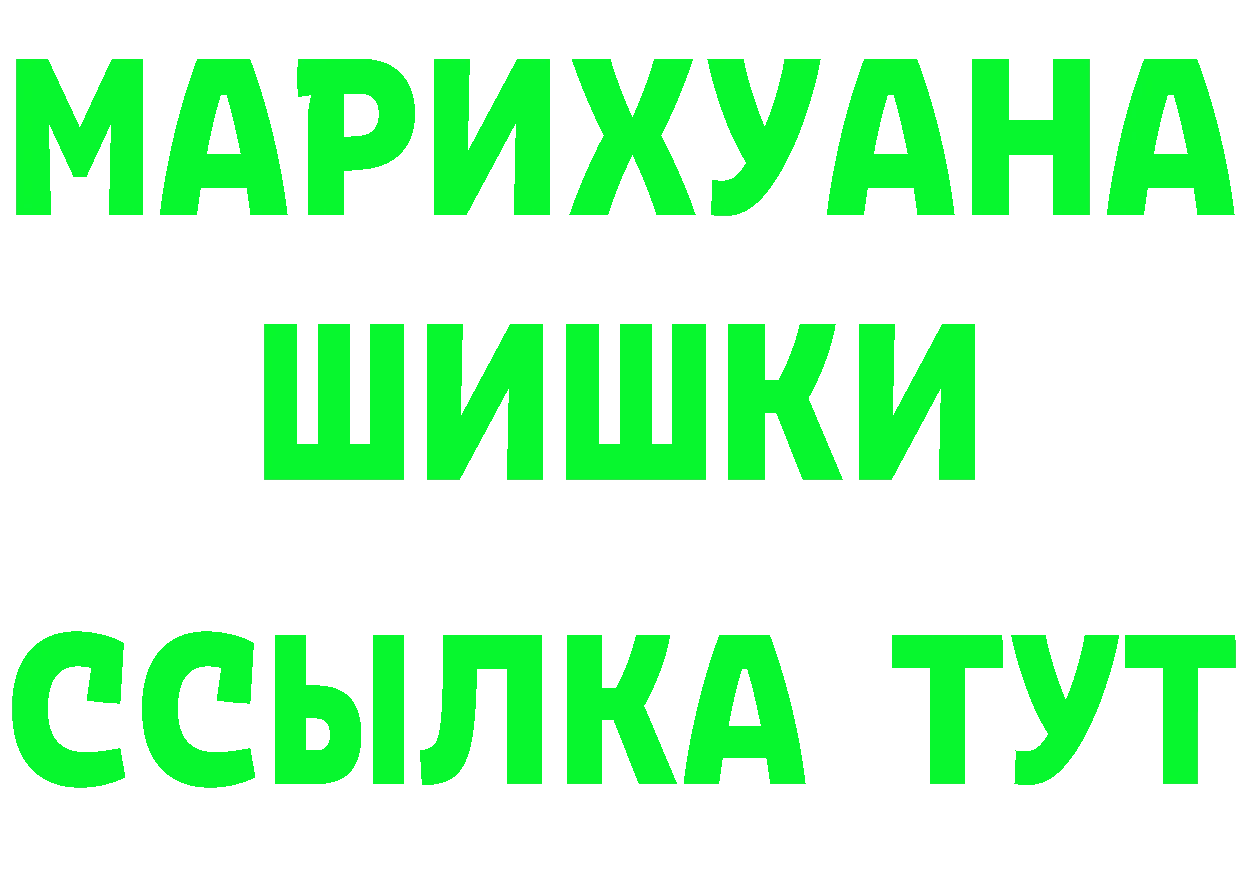 МАРИХУАНА
ШИШКИ
ССЫЛКА ТУТ